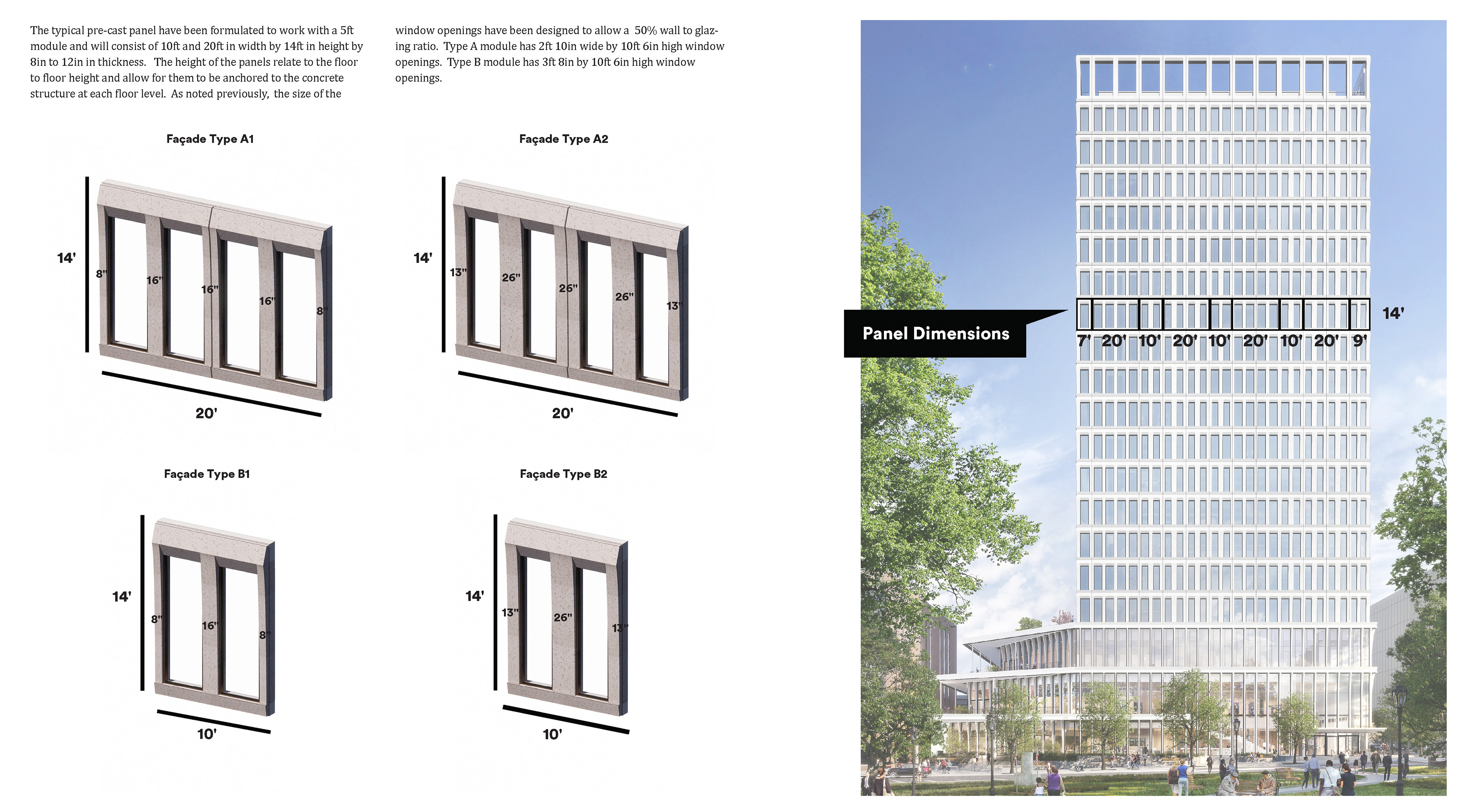 The typical pre-cast panel have been formulated to work with a 5ft module and will consist of 10ft and 20ft in width by 14ft in height by 8in to 12in in thickness. The height of the panels relate to the floor to floor height and allow for them to be anchored to the concrete structure at each floor level. As noted previously, the size of the window openings have been designed to allow a 50% wall to glazing ratio. Type A module has 2ft 10in wide by 10ft 6in high window openings. Type B module has 3ft 8in by 10ft 6in high window openings.

Façade Type A1

14'
8"
16"
16"
16"
8"
20'

Façade Type A2

14'
13"
26"
26"
26"
13"
20'

Façade Type B1

14'
8"
16"
8"
10'

Façade Type B2

14'
13"
26"
13"
10'

Panel Dimensions

14'
7' 20' 10' 20' 10' 20' 10' 20' 9'